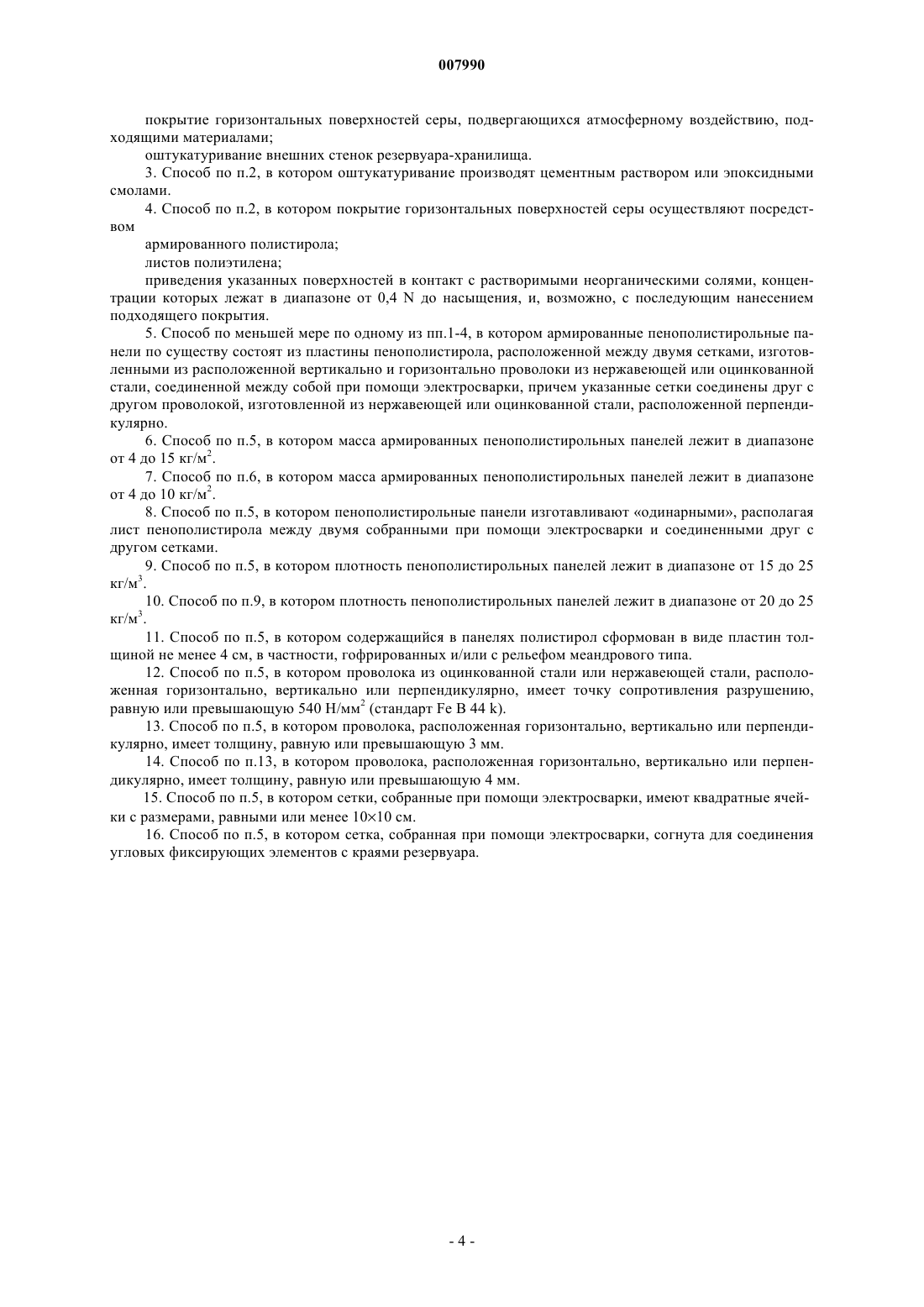 007990

покрытие горизонтальных поверхностей серы, подвергающихся атмосферному воздействию, подходящими материалами;

оштукатуривание внешних стенок резервуара-хранилища.

3. Способ по п.2, в котором оштукатуривание производят цементным раствором или эпоксидными смолами.

4. Способ по п.2, в котором покрытие горизонтальных поверхностей серы осуществляют посредством

армированного полистирола;

листов полиэтилена;

приведения указанных поверхностей в контакт с растворимыми неорганическими солями, концентрации которых лежат в диапазоне от 0,4 N до насыщения, и, возможно, с последующим нанесением подходящего покрытия.

5. Способ по меньшей мере по одному из пп.1-4, в котором армированные пенополистирольные панели по существу состоят из пластины пенополистирола, расположенной между двумя сетками, изготовленными из расположенной вертикально и горизонтально проволоки из нержавеющей или оцинкованной стали, соединенной между собой при помощи электросварки, причем указанные сетки соединены друг с другом проволокой, изготовленной из нержавеющей или оцинкованной стали, расположенной перпендикулярно.

6. Способ по п.5, в котором масса армированных пенополистирольных панелей лежит в диапазоне от 4 до 15 кг/м$^2$.

7. Способ по п.6, в котором масса армированных пенополистирольных панелей лежит в диапазоне от 4 до 10 кг/м$^2$.

8. Способ по п.5, в котором пенополистирольные панели изготавливают «одинарными», располагая лист пенополистирола между двумя собранными при помощи электросварки и соединенными друг с другом сетками.

9. Способ по п.5, в котором плотность пенополистирольных панелей лежит в диапазоне от 15 до 25 кг/м$^3$.

10. Способ по п.9, в котором плотность пенополистирольных панелей лежит в диапазоне от 20 до 25 кг/м$^3$.

11. Способ по п.5, в котором содержащийся в панелях полистирол сформован в виде пластин толщиной не менее 4 см, в частности, гофрированных и/или с рельефом меандрового типа.

12. Способ по п.5, в котором проволока из оцинкованной стали или нержавеющей стали, расположенная горизонтально, вертикально или перпендикулярно, имеет точку сопротивления разрушению, равную или превышающую 540 Н/мм$^2$ (стандарт Fe B 44 k).

13. Способ по п.5, в котором проволока, расположенная горизонтально, вертикально или перпендикулярно, имеет толщину, равную или превышающую 3 мм.

14. Способ по п.13, в котором проволока, расположенная горизонтально, вертикально или перпендикулярно, имеет толщину, равную или превышающую 4 мм.

15. Способ по п.5, в котором сетки, собранные при помощи электросварки, имеют квадратные ячейки с размерами, равными или менее 10×10 см.

16. Способ по п.5, в котором сетка, собранная при помощи электросварки, согнута для соединения угловых фиксирующих элементов с краями резервуара.

- 4 -